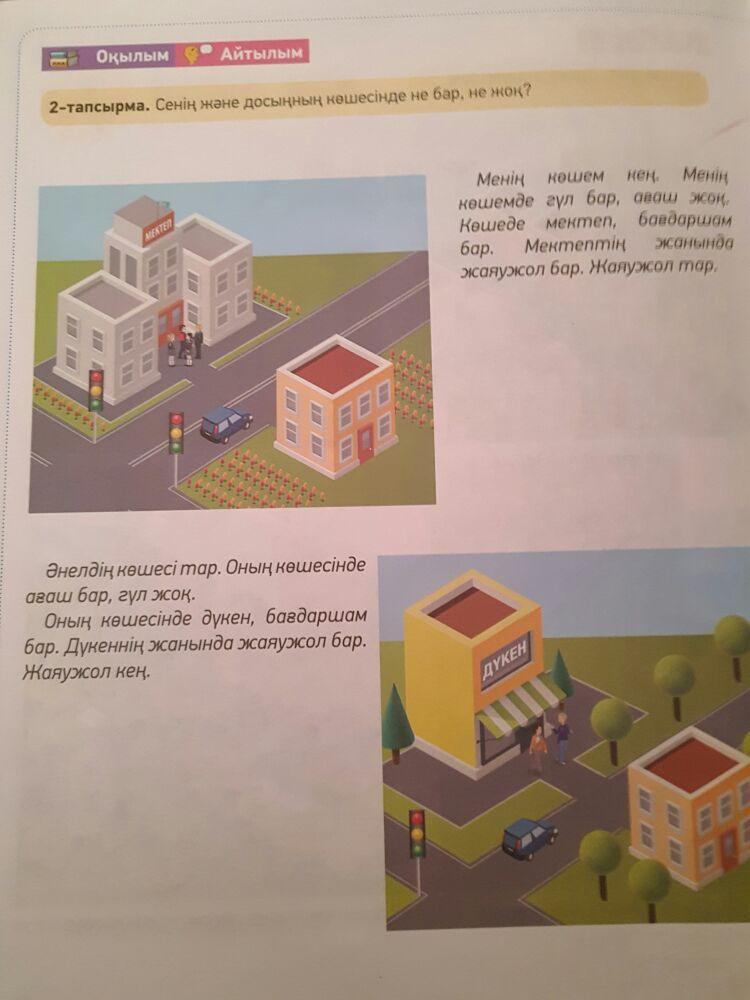 Оқылым Айтылым

2-тапсырма. Сенің және досыңның көшесінде не бар, не жоқ?

МЕКТЕП

Менің көшем кең. Менің көшемде гүл бар, ағаш жоқ. Көшеде мектеп, бағдаршам бар. Мектептің жанында жаяужол бар. Жаяужол тар.

Әнелдің көшесі тар. Оның көшесінде ағаш бар, гүл жоқ.

Оның көшесінде дүкен, бағдаршам бар. Дүкеннің жанында жаяужол бар. Жаяужол кең.

ДҮКЕН